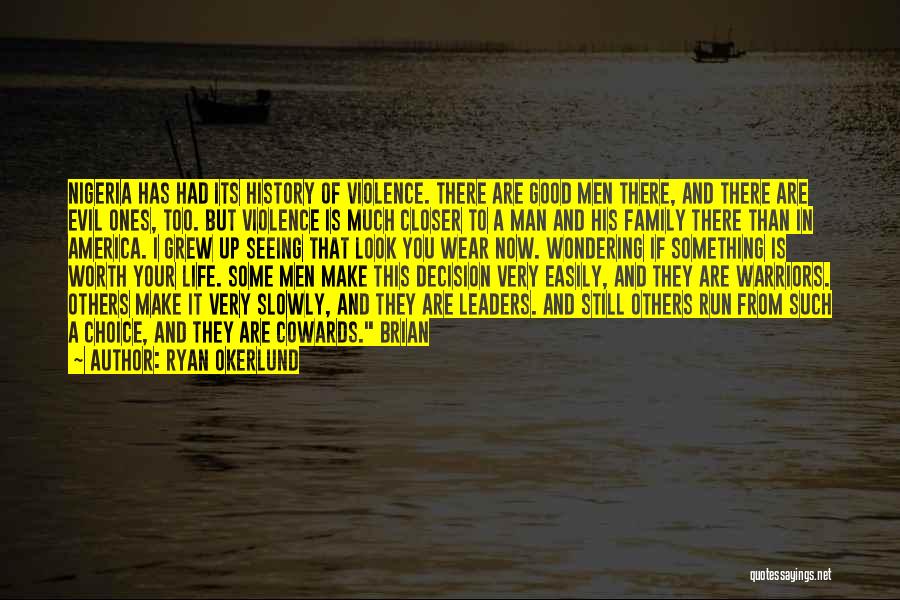 NIGERIA HAS HAD ITS HISTORY OF VIOLENCE. THERE ARE GOOD MEN THERE, AND THERE ARE EVIL ONES, TOO. BUT VIOLENCE IS MUCH CLOSER TO A MAN AND HIS FAMILY THERE THAN IN AMERICA. I GREW UP SEEING THAT LOOK YOU WEAR NOW. WONDERING IF SOMETHING IS WORTH YOUR LIFE. SOME MEN MAKE THIS DECISION VERY EASILY, AND THEY ARE WARRIORS. OTHERS MAKE IT VERY SLOWLY, AND THEY ARE LEADERS. AND STILL OTHERS RUN FROM SUCH A CHOICE, AND THEY ARE COWARDS." BRIAN

~ AUTHOR: RYAN OKERLUND

quotessayings.net